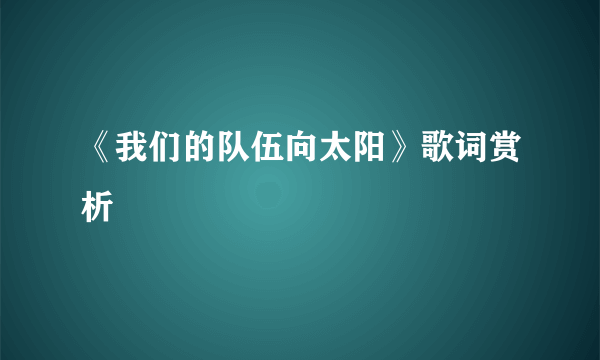 《我们的队伍向太阳》歌词赏析